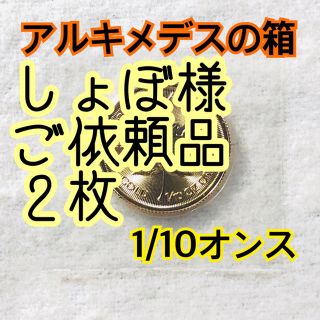 アルキメデスの箱

しょぼ様
ご依頼品
２枚

GOLD 1/10 OZ

1/10オンス